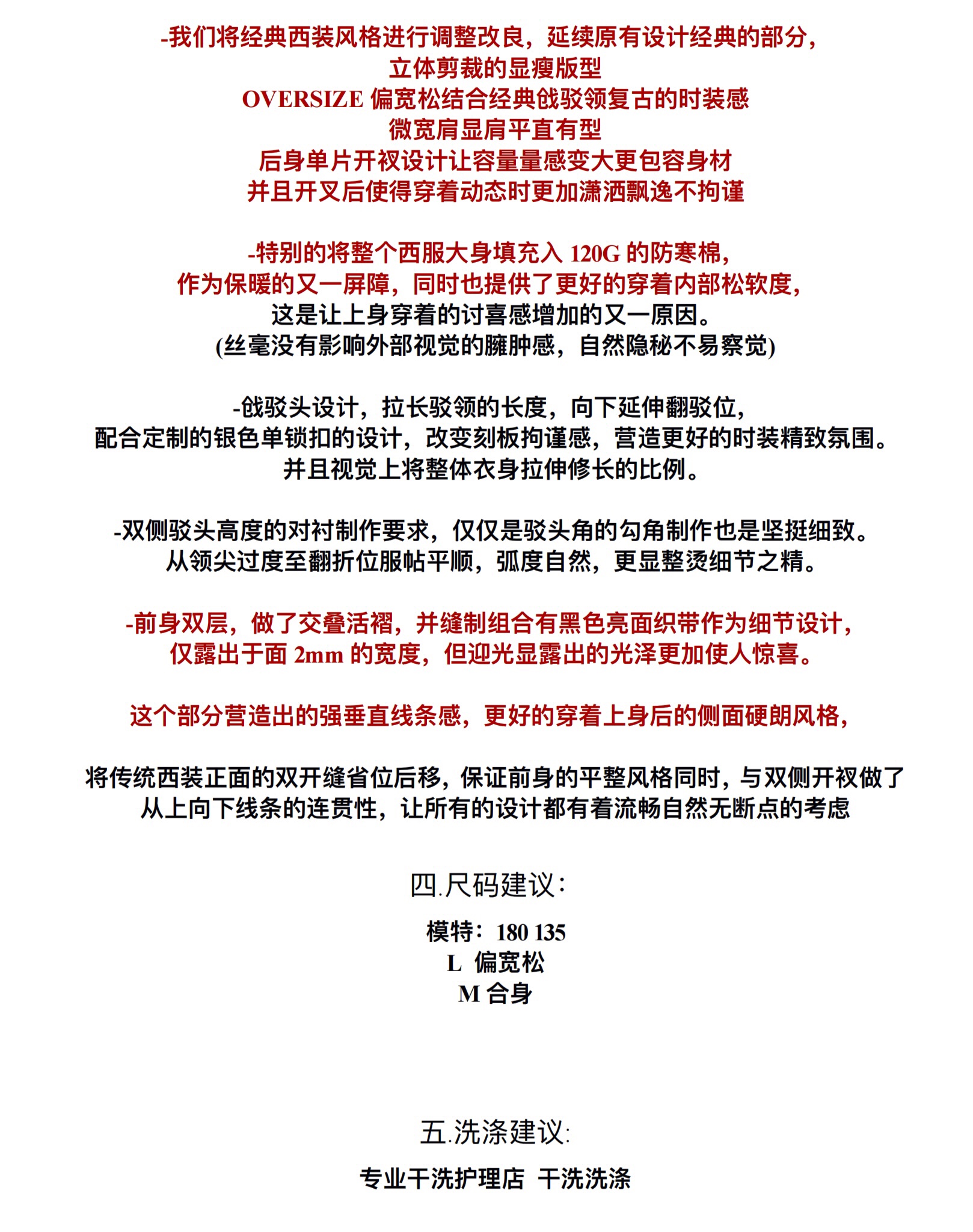 -我们将经典西装风格进行调整改良，延续原有设计经典的部分，
立体剪裁的显瘦版型
OVERSIZE 偏宽松结合经典戗驳领复古的时装感
微宽肩显肩平直有型
后身单片开衩设计让容量量感变大更包容身材
并且开叉后使得穿着动态时更加潇洒飘逸不拘谨

-特别的将整个西服大身填充入 120G 的防寒棉，
作为保暖的又一屏障，同时也提供了更好的穿着内部松软度，
这是让上身穿着的讨喜感增加的又一原因。
(丝毫没有影响外部视觉的臃肿感，自然隐秘不易察觉)

-戗驳头设计，拉长驳领的长度，向下延伸翻驳位，
配合定制的银色单锁扣的设计，改变刻板拘谨感，营造更好的时装精致氛围。
并且视觉上将整体衣身拉伸修长的比例。

-双侧驳头高度的对衬制作要求，仅仅是驳头角的勾角制作也是坚挺细致。
从领尖过度至翻折位服帖平顺，弧度自然，更显整烫细节之精。

-前身双层，做了交叠活褶，并缝制组合有黑色亮面织带作为细节设计，
仅露出于面 2mm 的宽度，但迎光显露出的光泽更加使人惊喜。

这个部分营造出的强垂直线条感，更好的穿着上身后的侧面硬朗风格，

将传统西装正面的双开缝省位后移，保证前身的平整风格同时，与双侧开衩做了
从上向下线条的连贯性，让所有的设计都有着流畅自然无断点的考虑

四.尺码建议:

模特：180 135
L 偏宽松
M 合身

五.洗涤建议:

专业干洗护理店 干洗洗涤